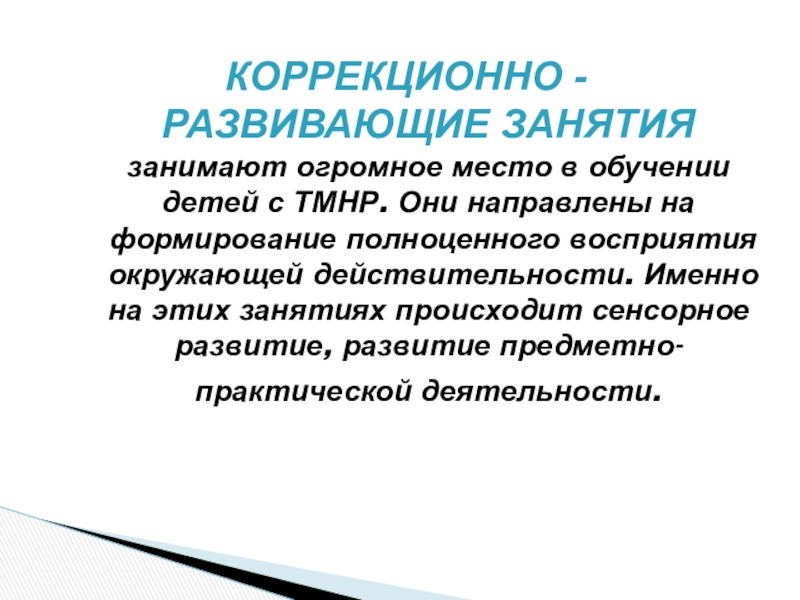 КОРРЕКЦИОННО - РАЗВИВАЮЩИЕ ЗАНЯТИЯ

занимают огромное место в обучении детей с ТМНР. Они направлены на формирование полноценного восприятия окружающей действительности. Именно на этих занятиях происходит сенсорное развитие, развитие предметно-практической деятельности.